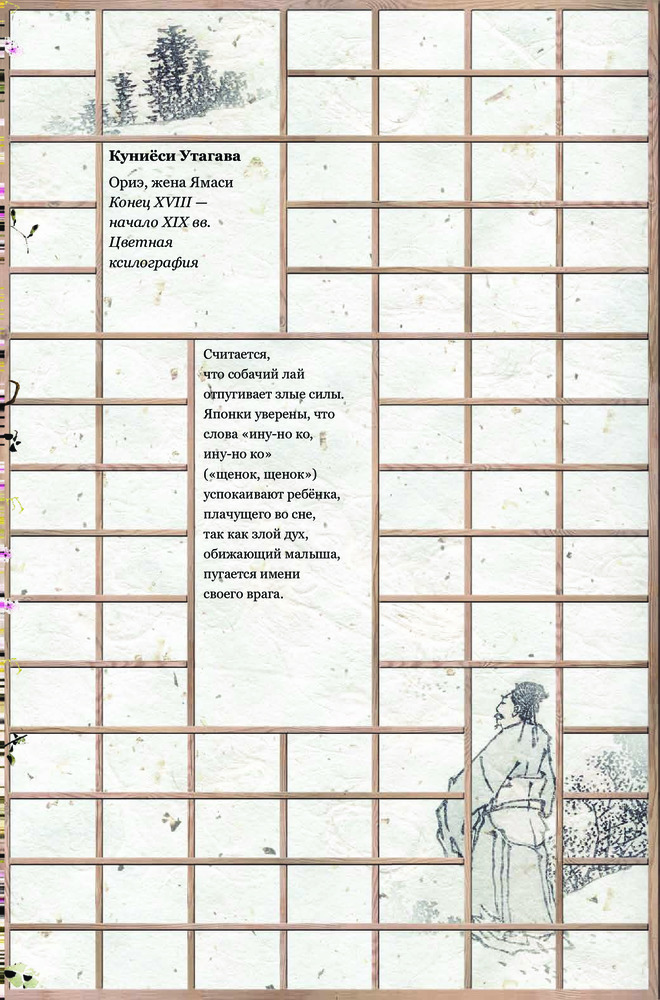 Куниёси Утагава

Ориэ, жена Ямаси
Конец XVIII —
начало XIX вв.
Цветная
ксилография

Считается, что собачий лай отпугивает злые силы. Японки уверены, что слова «ину-но ко, ину-но ко» («щенок, щенок») успокаивают ребёнка, плачущего во сне, так как злой дух, обижающий малыша, пугается имени своего врага.